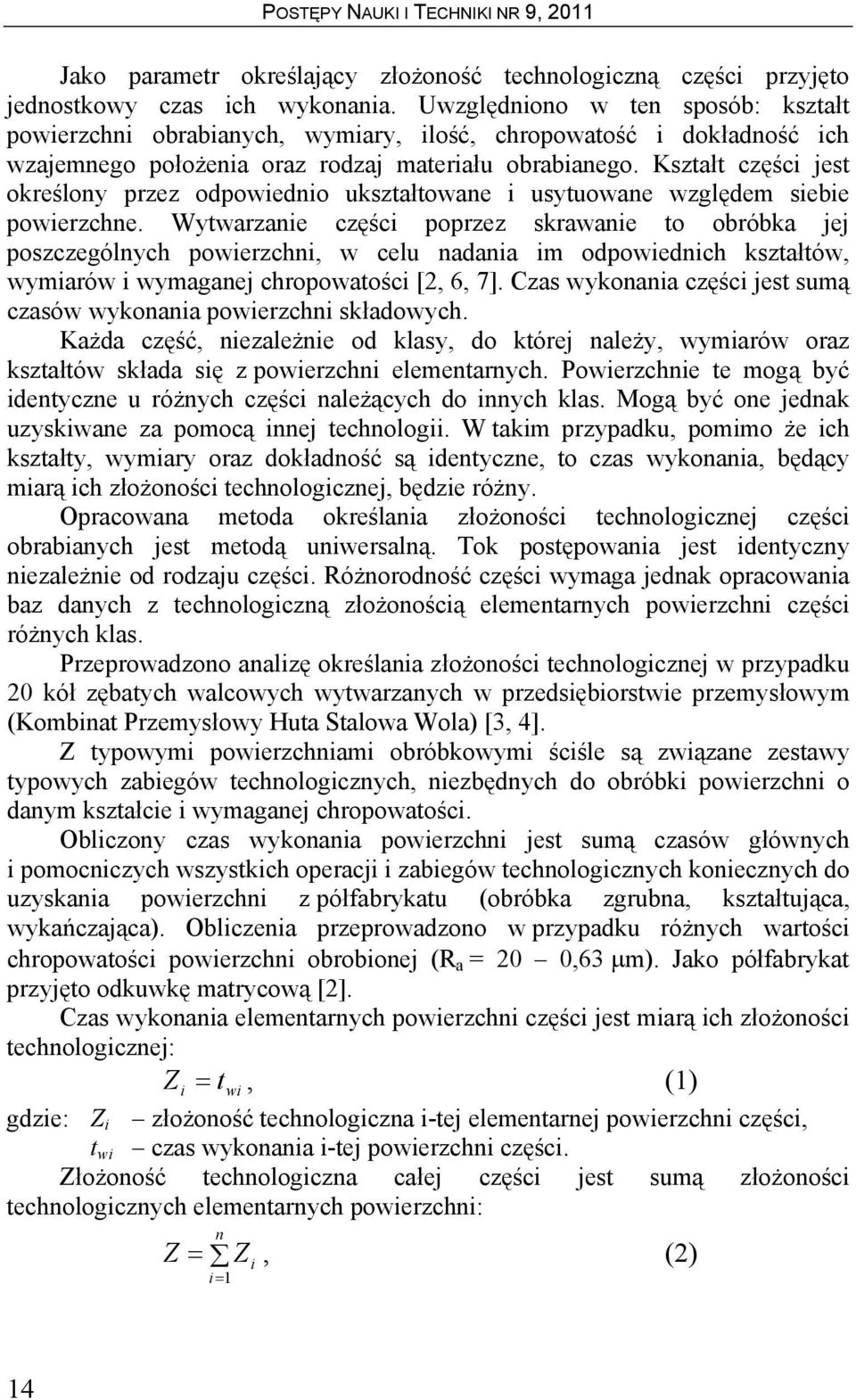 POSTĘPY NAUKI I TECHNIKI NR 9, 2011

Jako parametr określający złożoność technologiczną części przyjęto jednostkowy czas ich wykonania. Uwzględniono w ten sposób: kształt powierzchni obrabianych, wymiary, ilość, chropowatość i dokładność ich wzajemnego położenia oraz rodzaj materiału obrabianego. Kształt części jest określony przez odpowiednio ukształtowane i usytuowane względem siebie powierzchne. Wytwarzanie części poprzez skrawanie to obróbka jej poszczególnych powierzchni, w celu nadania im odpowiednich kształtów, wymiarów i wymaganej chropowatości [2, 6, 7]. Czas wykonania części jest sumą czasów wykonania powierzchni składowych.

Każda część, niezależnie od klasy, do której należy, wymiarów oraz kształtów składa się z powierzchni elementarnych. Powierzchnie te mogą być identyczne u różnych części należących do innych klas. Mogą być one jednak uzyskiwane za pomocą innej technologii. W takim przypadku, pomimo że ich kształty, wymiary oraz dokładność są identyczne, to czas wykonania, będący miarą ich złożoności technologicznej, będzie różny.

Opracowana metoda określania złożoności technologicznej części obrabianych jest metodą uniwersalną. Tok postępowania jest identyczny niezależnie od rodzaju części. Różnorodność części wymaga jednak opracowania baz danych z technologiczną złożonością elementarnych powierzchni części różnych klas.

Przeprowadzono analizę określania złożoności technologicznej w przypadku 20 kół zębatych walcowych wytwarzanych w przedsiębiorstwie przemysłowym (Kombinat Przemysłowy Huta Stalowa Wola) [3, 4].

Z typowymi powierzchniami obróbkowymi ściśle są związane zestawy typowych zabiegów technologicznych, niezbędnych do obróbki powierzchni o danym kształcie i wymaganej chropowatości.

Obliczony czas wykonania powierzchni jest sumą czasów głównych i pomocniczych wszystkich operacji i zabiegów technologicznych koniecznych do uzyskania powierzchni z półfabrykatu (obróbka zgrubna, kształtująca, wykańczająca). Obliczenia przeprowadzono w przypadku różnych wartości chropowatości powierzchni obrobionej ($R_a$ = 20 – 0,63 μm). Jako półfabrykat przyjęto odkuwkę matrycową [2].

Czas wykonania elementarnych powierzchni części jest miarą ich złożoności technologicznej:

$Z_i = t_{wi}$, (1)

gdzie: $Z_i$ – złożoność technologiczna i-tej elementarnej powierzchni części,
$t_{wi}$ – czas wykonania i-tej powierzchni części.

Złożoność technologiczna całej części jest sumą złożoności technologicznych elementarnych powierzchni:

$Z = \sum_{i=1}^{n} Z_i$, (2)

14